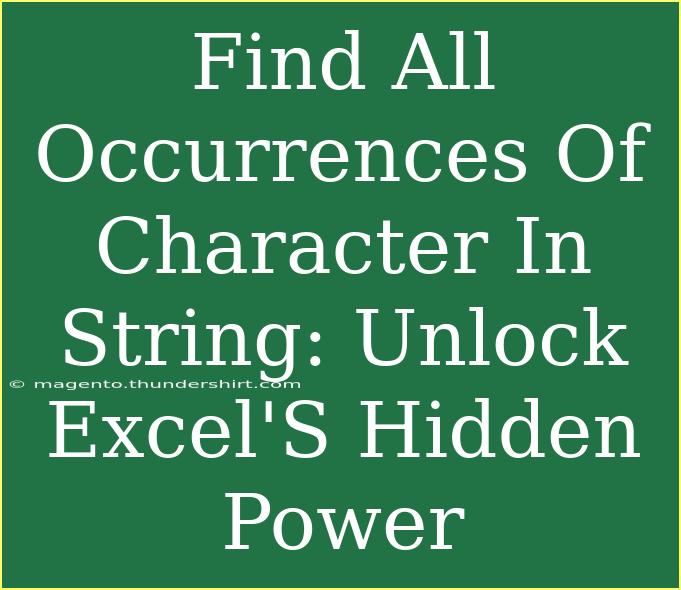 Find All Occurrences Of Character In String: Unlock Excel'S Hidden Power

© magento.thundershirt.com